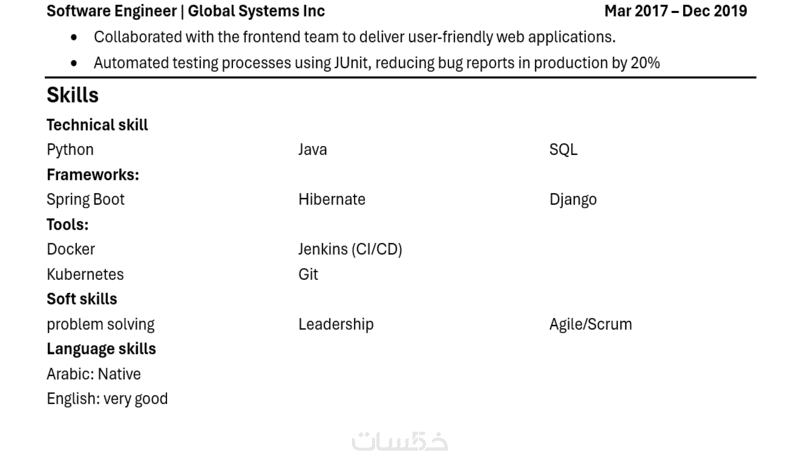 Software Engineer | Global Systems Inc Mar 2017 – Dec 2019

• Collaborated with the frontend team to deliver user-friendly web applications.
• Automated testing processes using JUnit, reducing bug reports in production by 20%

Skills

Technical skill

Python Java SQL

Frameworks:

Spring Boot Hibernate Django

Tools:

Docker Jenkins (CI/CD)

Kubernetes Git

Soft skills

problem solving Leadership Agile/Scrum

Language skills

Arabic: Native

English: very good

خمسات